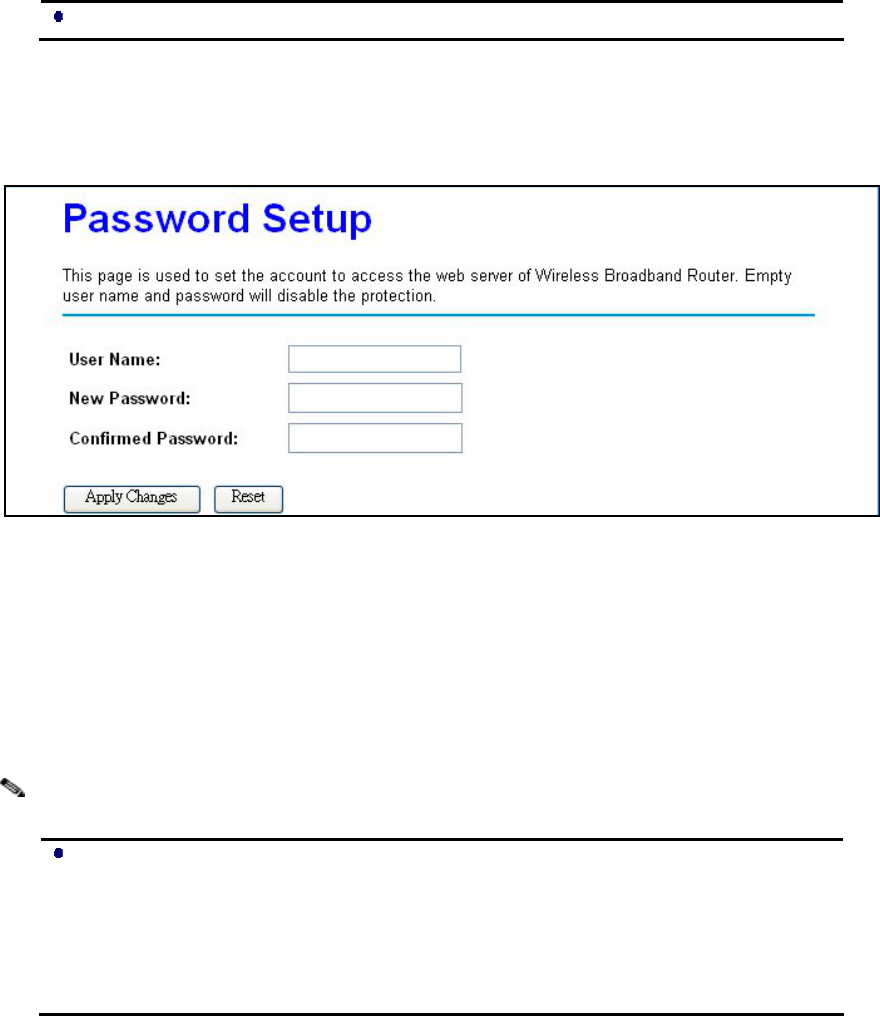 Password Setup

This page is used to set the account to access the web server of Wireless Broadband Router. Empty user name and password will disable the protection.

User Name:

New Password:

Confirmed Password:

Apply Changes Reset